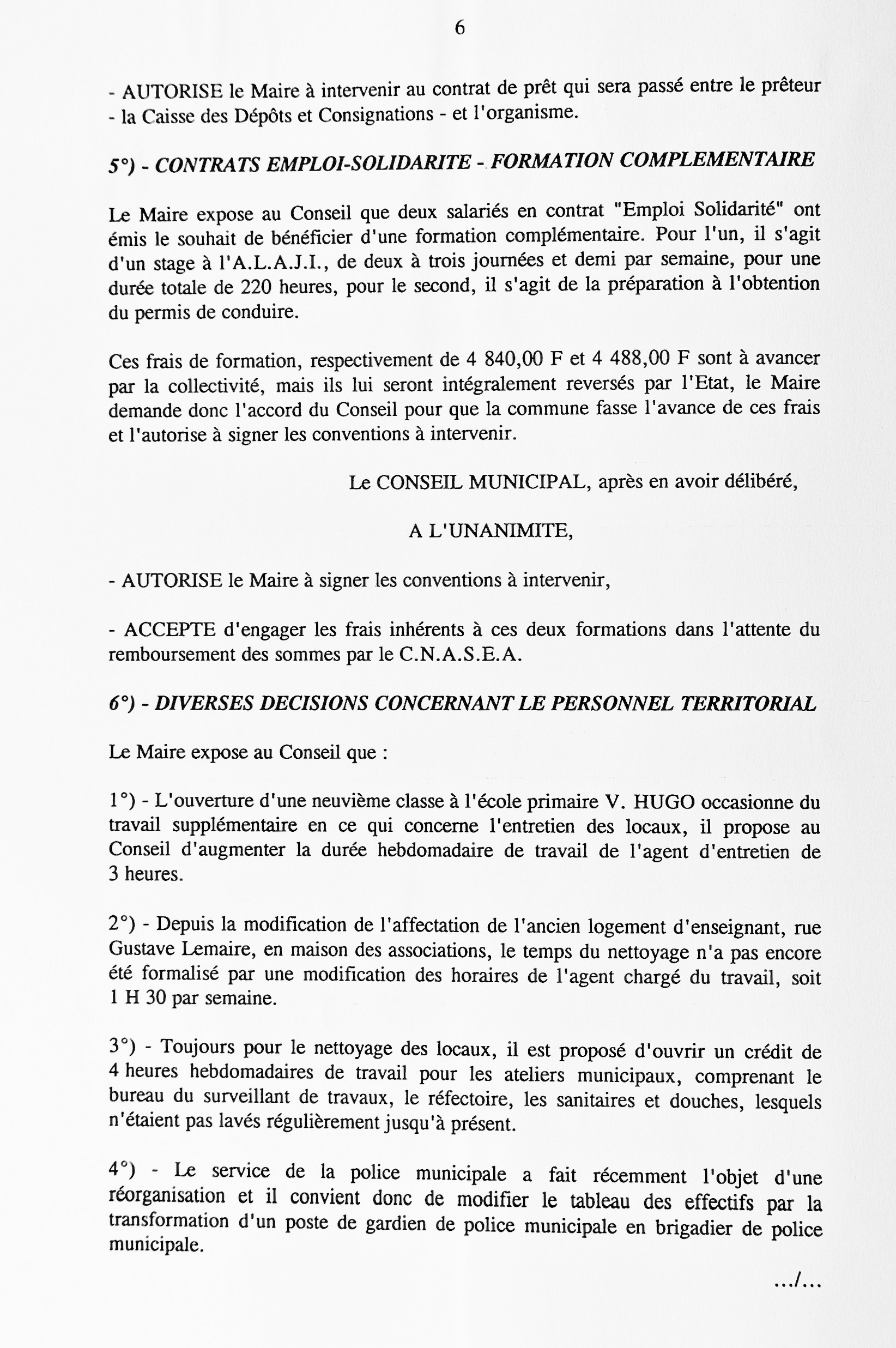 6

- AUTORISE le Maire à intervenir au contrat de prêt qui sera passé entre le prêteur - la Caisse des Dépôts et Consignations - et l'organisme.

5°) - CONTRATS EMPLOI-SOLIDARITE - FORMATION COMPLEMENTAIRE

Le Maire expose au Conseil que deux salariés en contrat "Emploi Solidarité" ont émis le souhait de bénéficier d'une formation complémentaire. Pour l'un, il s'agit d'un stage à l'A.L.A.J.I., de deux à trois journées et demi par semaine, pour une durée totale de 220 heures, pour le second, il s'agit de la préparation à l'obtention du permis de conduire.

Ces frais de formation, respectivement de 4 840,00 F et 4 488,00 F sont à avancer par la collectivité, mais ils lui seront intégralement reversés par l'Etat, le Maire demande donc l'accord du Conseil pour que la commune fasse l'avance de ces frais et l'autorise à signer les conventions à intervenir.

Le CONSEIL MUNICIPAL, après en avoir délibéré,

A L'UNANIMITE,

- AUTORISE le Maire à signer les conventions à intervenir,

- ACCEPTE d'engager les frais inhérents à ces deux formations dans l'attente du remboursement des sommes par le C.N.A.S.E.A.

6°) - DIVERSES DECISIONS CONCERNANT LE PERSONNEL TERRITORIAL

Le Maire expose au Conseil que :

1°) - L'ouverture d'une neuvième classe à l'école primaire V. HUGO occasionne du travail supplémentaire en ce qui concerne l'entretien des locaux, il propose au Conseil d'augmenter la durée hebdomadaire de travail de l'agent d'entretien de 3 heures.

2°) - Depuis la modification de l'affectation de l'ancien logement d'enseignant, rue Gustave Lemaire, en maison des associations, le temps du nettoyage n'a pas encore été formalisé par une modification des horaires de l'agent chargé du travail, soit 1 H 30 par semaine.

3°) - Toujours pour le nettoyage des locaux, il est proposé d'ouvrir un crédit de 4 heures hebdomadaires de travail pour les ateliers municipaux, comprenant le bureau du surveillant de travaux, le réfectoire, les sanitaires et douches, lesquels n'étaient pas lavés régulièrement jusqu'à présent.

4°) - Le service de la police municipale a fait récemment l'objet d'une réorganisation et il convient donc de modifier le tableau des effectifs par la transformation d'un poste de gardien de police municipale en brigadier de police municipale.

.../...